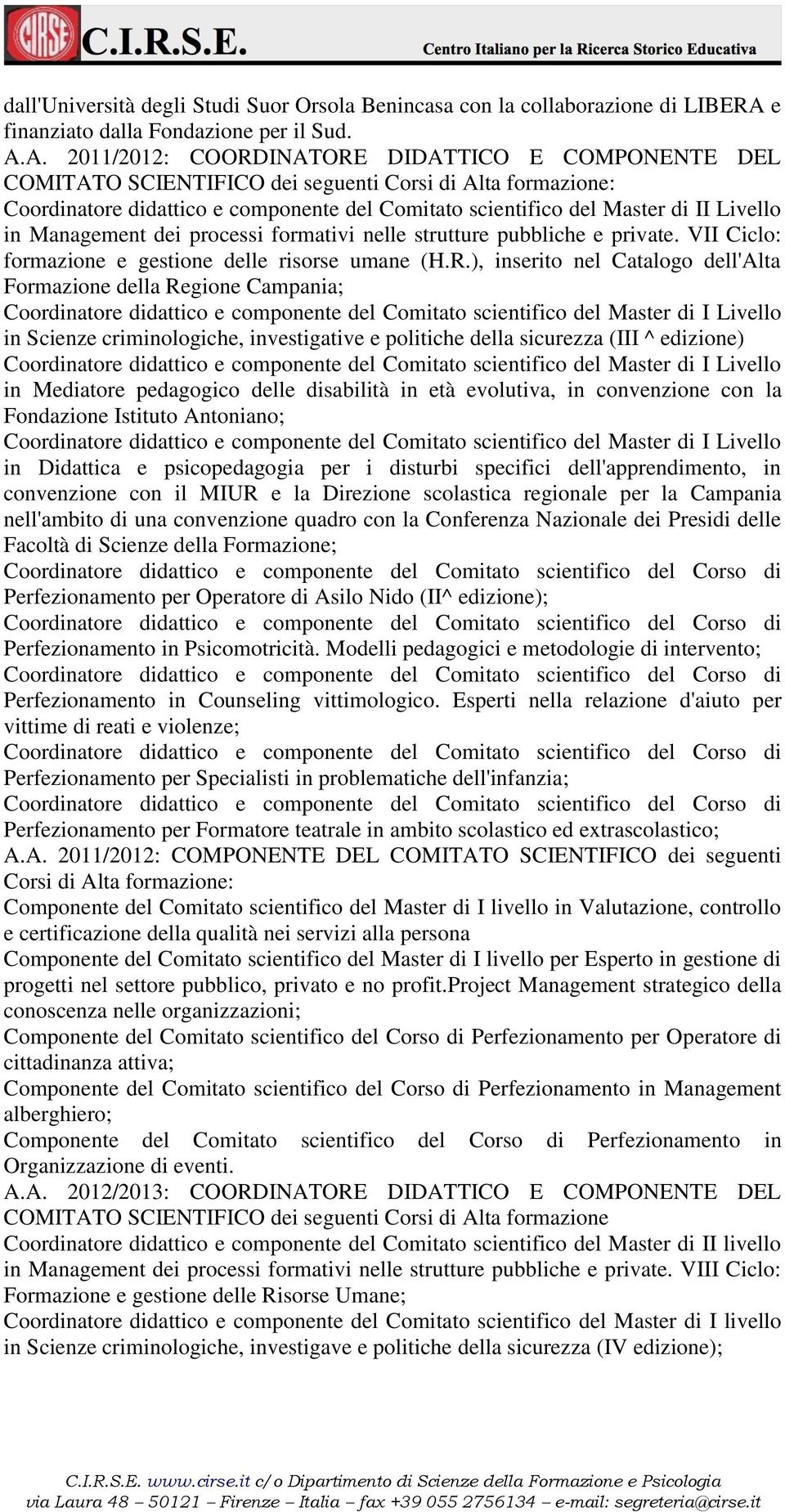 CIRSE C.I.R.S.E. Centro Italiano per la Ricerca Storico Educativa

dall'Università degli Studi Suor Orsola Benincasa con la collaborazione di LIBERA e finanziato dalla Fondazione per il Sud.

A.A. 2011/2012: COORDINATORE DIDATTICO E COMPONENTE DEL COMITATO SCIENTIFICO dei seguenti Corsi di Alta formazione:

Coordinatore didattico e componente del Comitato scientifico del Master di II Livello in Management dei processi formativi nelle strutture pubbliche e private. VII Ciclo: formazione e gestione delle risorse umane (H.R.), inserito nel Catalogo dell'Alta Formazione della Regione Campania;

Coordinatore didattico e componente del Comitato scientifico del Master di I Livello in Scienze criminologiche, investigative e politiche della sicurezza (III ^ edizione)

Coordinatore didattico e componente del Comitato scientifico del Master di I Livello in Mediatore pedagogico delle disabilità in età evolutiva, in convenzione con la Fondazione Istituto Antoniano;

Coordinatore didattico e componente del Comitato scientifico del Master di I Livello in Didattica e psicopedagogia per i disturbi specifici dell'apprendimento, in convenzione con il MIUR e la Direzione scolastica regionale per la Campania nell'ambito di una convenzione quadro con la Conferenza Nazionale dei Presidi delle Facoltà di Scienze della Formazione;

Coordinatore didattico e componente del Comitato scientifico del Corso di Perfezionamento per Operatore di Asilo Nido (II^ edizione);

Coordinatore didattico e componente del Comitato scientifico del Corso di Perfezionamento in Psicomotricità. Modelli pedagogici e metodologie di intervento;

Coordinatore didattico e componente del Comitato scientifico del Corso di Perfezionamento in Counseling vittimologico. Esperti nella relazione d'aiuto per vittime di reati e violenze;

Coordinatore didattico e componente del Comitato scientifico del Corso di Perfezionamento per Specialisti in problematiche dell'infanzia;

Coordinatore didattico e componente del Comitato scientifico del Corso di Perfezionamento per Formatore teatrale in ambito scolastico ed extrascolastico;

A.A. 2011/2012: COMPONENTE DEL COMITATO SCIENTIFICO dei seguenti Corsi di Alta formazione:

Componente del Comitato scientifico del Master di I livello in Valutazione, controllo e certificazione della qualità nei servizi alla persona

Componente del Comitato scientifico del Master di I livello per Esperto in gestione di progetti nel settore pubblico, privato e no profit.Project Management strategico della conoscenza nelle organizzazioni;

Componente del Comitato scientifico del Corso di Perfezionamento per Operatore di cittadinanza attiva;

Componente del Comitato scientifico del Corso di Perfezionamento in Management alberghiero;

Componente del Comitato scientifico del Corso di Perfezionamento in Organizzazione di eventi.

A.A. 2012/2013: COORDINATORE DIDATTICO E COMPONENTE DEL COMITATO SCIENTIFICO dei seguenti Corsi di Alta formazione

Coordinatore didattico e componente del Comitato scientifico del Master di II livello in Management dei processi formativi nelle strutture pubbliche e private. VIII Ciclo: Formazione e gestione delle Risorse Umane;

Coordinatore didattico e componente del Comitato scientifico del Master di I livello in Scienze criminologiche, investigave e politiche della sicurezza (IV edizione);

C.I.R.S.E. www.cirse.it c/o Dipartimento di Scienze della Formazione e Psicologia via Laura 48 – 50121 – Firenze – Italia – fax +39 055 2756134 – e-mail: segreteria@cirse.it